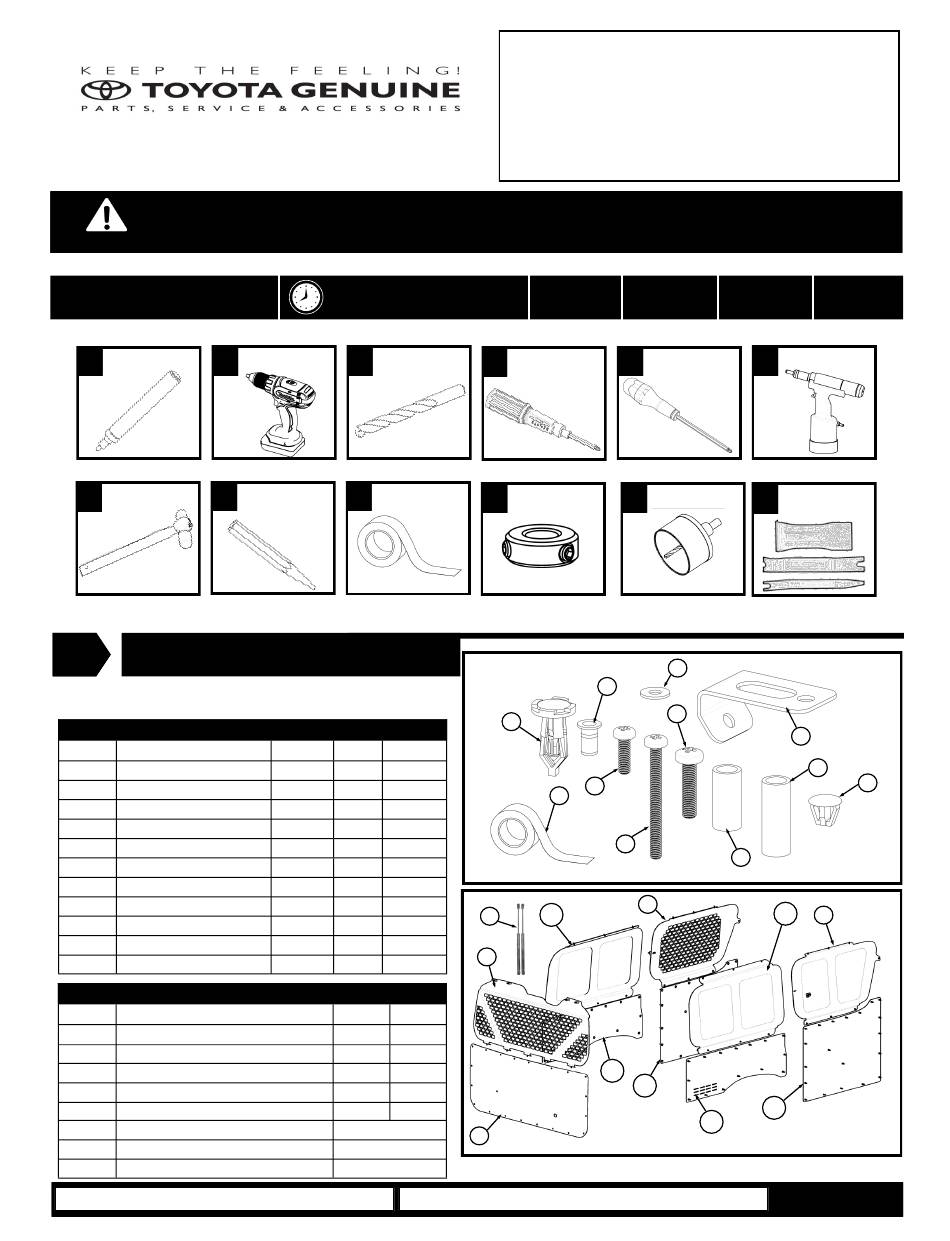 KEEP THE FEELING!
TOYOTA GENUINE
PARTS, SERVICE & ACCESSORIES